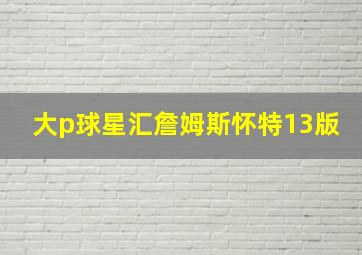 大p球星汇詹姆斯怀特13版